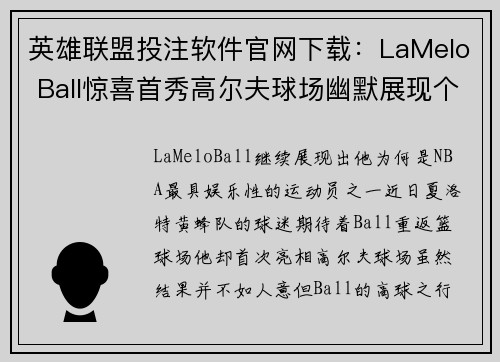 英雄联盟投注软件官网下载：LaMelo Ball惊喜首秀高尔夫球场幽默展现个

LaMeloBall继续展现出他为何是NBA最具娱乐性的运动员之一近日夏洛特黄蜂队的球迷期待着Ball重返篮球场他却首次亮相高尔夫球场虽然结果并不如人意但Ball的高球之行